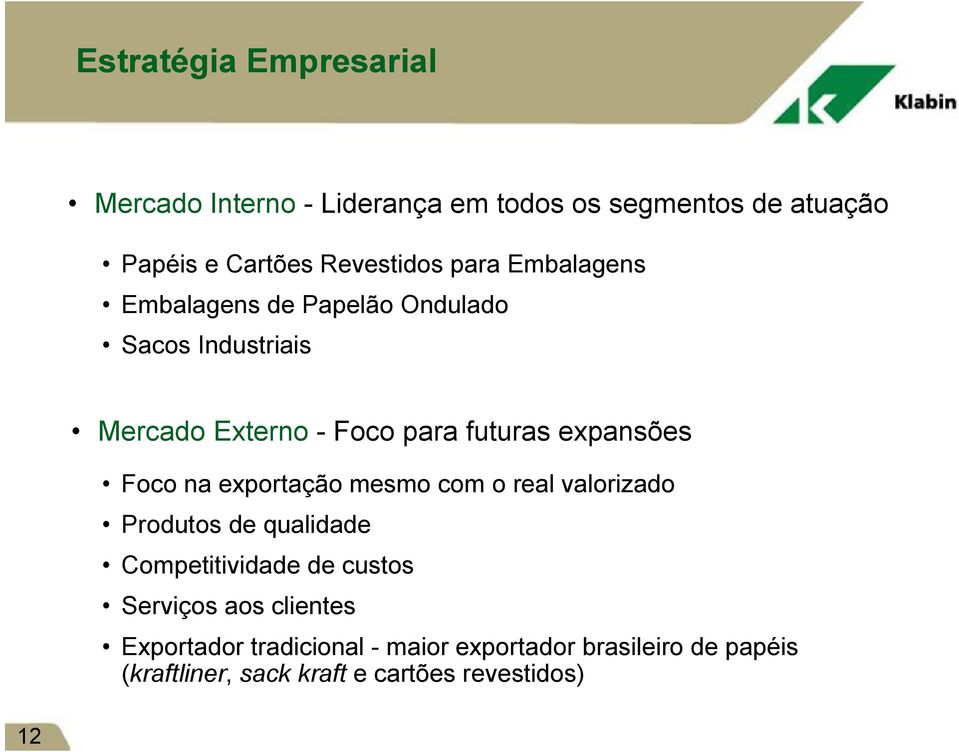 Estratégia Empresarial

Klabin

• Mercado Interno - Liderança em todos os segmentos de atuação

• Papéis e Cartões Revestidos para Embalagens
• Embalagens de Papelão Ondulado
• Sacos Industriais

• Mercado Externo - Foco para futuras expansões

• Foco na exportação mesmo com o real valorizado
• Produtos de qualidade
• Competitividade de custos
• Serviços aos clientes
• Exportador tradicional - maior exportador brasileiro de papéis (kraftliner, sack kraft e cartões revestidos)

12